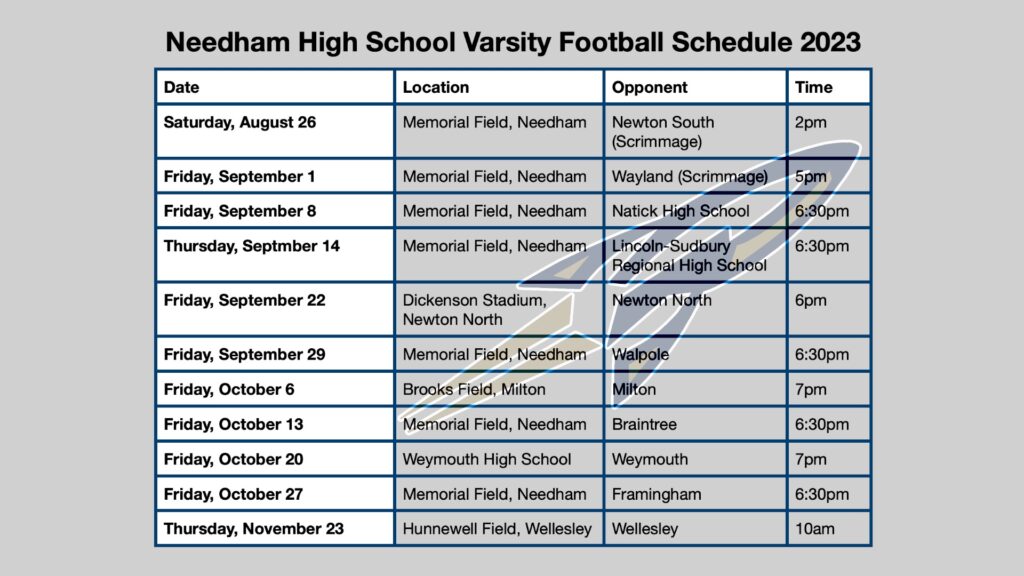 Needham High School Varsity Football Schedule 2023

| Date | Location | Opponent | Time |
|---|---|---|---|
| Saturday, August 26 | Memorial Field, Needham | Newton South (Scrimmage) | 2pm |
| Friday, September 1 | Memorial Field, Needham | Wayland (Scrimmage) | 5pm |
| Friday, September 8 | Memorial Field, Needham | Natick High School | 6:30pm |
| Thursday, Septmber 14 | Memorial Field, Needham | Lincoln-Sudbury Regional High School | 6:30pm |
| Friday, September 22 | Dickenson Stadium, Newton North | Newton North | 6pm |
| Friday, September 29 | Memorial Field, Needham | Walpole | 6:30pm |
| Friday, October 6 | Brooks Field, Milton | Milton | 7pm |
| Friday, October 13 | Memorial Field, Needham | Braintree | 6:30pm |
| Friday, October 20 | Weymouth High School | Weymouth | 7pm |
| Friday, October 27 | Memorial Field, Needham | Framingham | 6:30pm |
| Thursday, November 23 | Hunnewell Field, Wellesley | Wellesley | 10am |